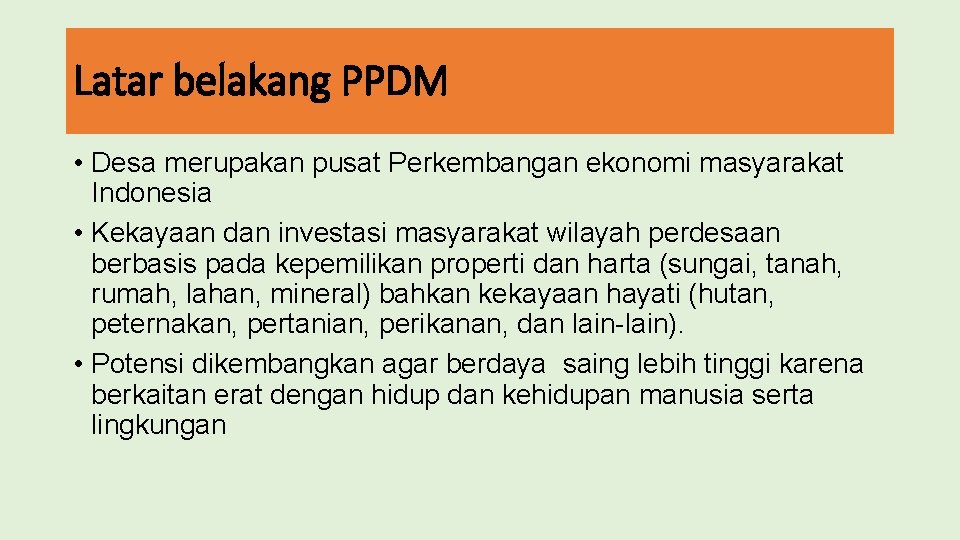 Latar belakang PPDM

• Desa merupakan pusat Perkembangan ekonomi masyarakat Indonesia
• Kekayaan dan investasi masyarakat wilayah perdesaan berbasis pada kepemilikan properti dan harta (sungai, tanah, rumah, lahan, mineral) bahkan kekayaan hayati (hutan, peternakan, pertanian, perikanan, dan lain-lain).
• Potensi dikembangkan agar berdaya saing lebih tinggi karena berkaitan erat dengan hidup dan kehidupan manusia serta lingkungan